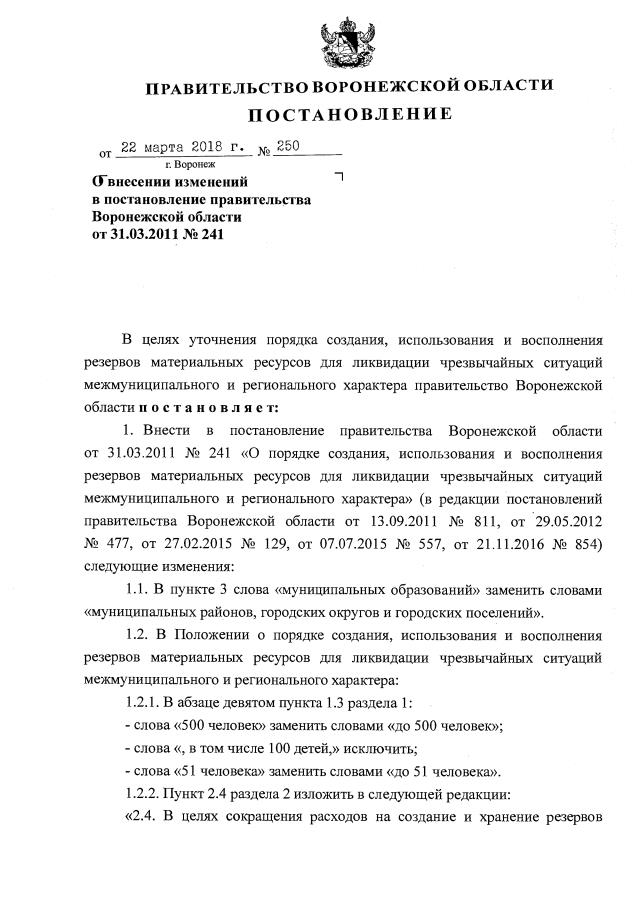 ПРАВИТЕЛЬСТВО ВОРОНЕЖСКОЙ ОБЛАСТИ

ПОСТАНОВЛЕНИЕ

от 22 марта 2018 г. № 250

г. Воронеж

О внесении изменений в постановление правительства Воронежской области от 31.03.2011 № 241

В целях уточнения порядка создания, использования и восполнения резервов материальных ресурсов для ликвидации чрезвычайных ситуаций межмуниципального и регионального характера правительство Воронежской области постановляет:

1. Внести в постановление правительства Воронежской области от 31.03.2011 № 241 «О порядке создания, использования и восполнения резервов материальных ресурсов для ликвидации чрезвычайных ситуаций межмуниципального и регионального характера» (в редакции постановлений правительства Воронежской области от 13.09.2011 № 811, от 29.05.2012 № 477, от 27.02.2015 № 129, от 07.07.2015 № 557, от 21.11.2016 № 854) следующие изменения:

1.1. В пункте 3 слова «муниципальных образований» заменить словами «муниципальных районов, городских округов и городских поселений».

1.2. В Положении о порядке создания, использования и восполнения резервов материальных ресурсов для ликвидации чрезвычайных ситуаций межмуниципального и регионального характера:

1.2.1. В абзаце девятом пункта 1.3 раздела 1:

- слова «500 человек» заменить словами «до 500 человек»;

- слова «, в том числе 100 детей,» исключить;

- слова «51 человека» заменить словами «до 51 человека».

1.2.2. Пункт 2.4 раздела 2 изложить в следующей редакции:

«2.4. В целях сокращения расходов на создание и хранение резервов